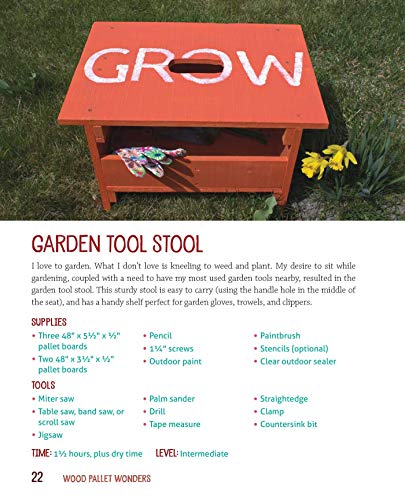 GROW

GARDEN TOOL STOOL

I love to garden. What I don't love is kneeling to weed and plant. My desire to sit while gardening, coupled with a need to have my most used garden tools nearby, resulted in the garden tool stool. This sturdy stool is easy to carry (using the handle hole in the middle of the seat), and has a handy shelf perfect for garden gloves, trowels, and clippers.

SUPPLIES

• Three 48" x 5½" x ½" pallet boards
• Two 48" x 3½" x ½" pallet boards

• Pencil
• 1¼" screws
• Outdoor paint

• Paintbrush
• Stencils (optional)
• Clear outdoor sealer

TOOLS

• Miter saw
• Table saw, band saw, or scroll saw
• Jigsaw

• Palm sander
• Drill
• Tape measure

• Straightedge
• Clamp
• Countersink bit

TIME: 1½ hours, plus dry time LEVEL: Intermediate

22 WOOD PALLET WONDERS